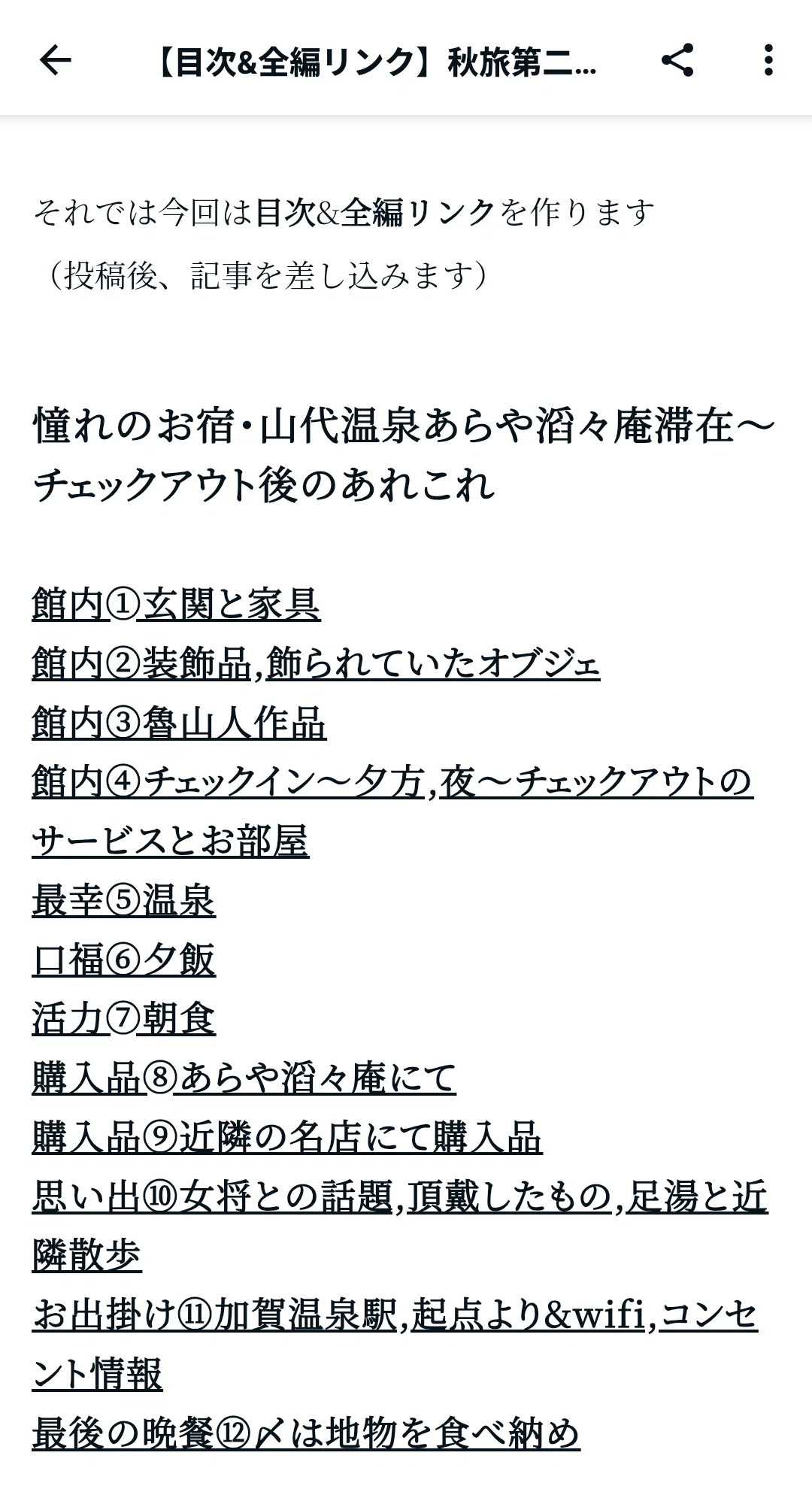 【目次&全編リンク】秋旅第二...

それでは今回は目次&全編リンクを作ります
（投稿後、記事を差し込みます）

憧れのお宿・山代温泉あらや滔々庵滞在〜チェックアウト後のあれこれ

館内①玄関と家具
館内②装飾品,飾られていたオブジェ
館内③魯山人作品
館内④チェックイン〜夕方,夜〜チェックアウトのサービスとお部屋
最幸⑤温泉
口福⑥夕飯
活力⑦朝食
購入品⑧あらや滔々庵にて
購入品⑨近隣の名店にて購入品
思い出⑩女将との話題,頂戴したもの,足湯と近隣散歩
お出掛け⑪加賀温泉駅,起点より&wifi,コンセント情報
最後の晩餐⑫〆は地物を食べ納め